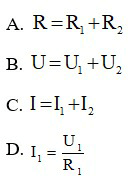 A. $R = R_1 + R_2$

B. $U = U_1 + U_2$

C. $I = I_1 + I_2$

D. $I_1 = \frac{U_1}{R_1}$